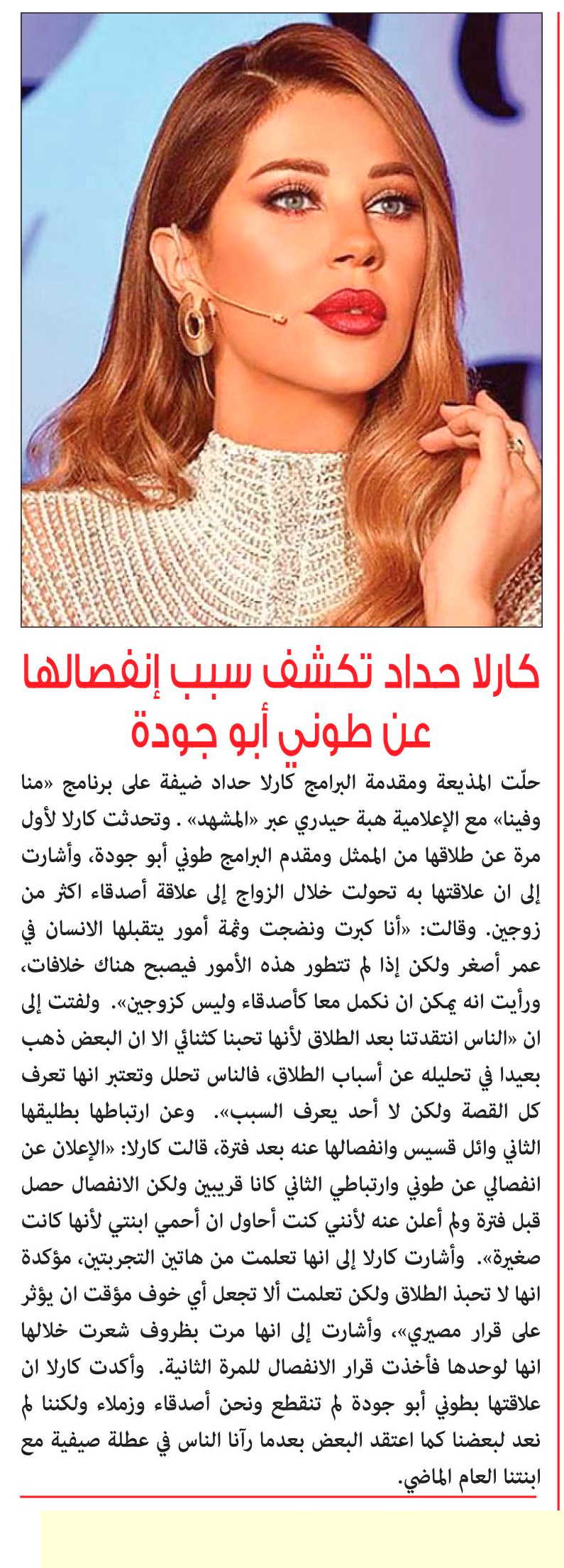 كارلا حداد تكشف سبب إنفصالها عن طوني أبو جودة

حلّت المذيعة ومقدمة البرامج كارلا حداد ضيفة على برنامج «منا وفينا» مع الإعلامية هبة حيدري عبر «المشهد» . وتحدثت كارلا لأول مرة عن طلاقها من الممثل ومقدم البرامج طوني أبو جودة، وأشارت إلى ان علاقتها به تحولت خلال الزواج إلى علاقة أصدقاء اكثر من زوجين. وقالت: «أنا كبرت ونضجت وثمة أمور يتقبلها الانسان في عمر أصغر ولكن إذا لم تتطور هذه الأمور فيصبح هناك خلافات، ورأيت انه يمكن ان نكمل معا كأصدقاء وليس كزوجين». ولفتت إلى ان «الناس انتقدتنا بعد الطلاق لأنها تحبنا كثنائي الا ان البعض ذهب بعيدا في تحليله عن أسباب الطلاق، فالناس تحلل وتعتبر انها تعرف كل القصة ولكن لا أحد يعرف السبب». وعن ارتباطها بطليقها الثاني وائل قسيس وانفصالها عنه بعد فترة، قالت كارلا: «الإعلان عن انفصالي عن طوني وارتباطي الثاني كانا قريبين ولكن الانفصال حصل قبل فترة ولم أعلن عنه لأنني كنت أحاول ان أحمي ابنتي لأنها كانت صغيرة». وأشارت كارلا إلى انها تعلمت من هاتين التجربتين، مؤكدة انها لا تحبذ الطلاق ولكن تعلمت ألا تجعل أي خوف مؤقت ان يؤثر على قرار مصيري»، وأشارت إلى انها مرت بظروف شعرت خلالها انها لوحدها فأخذت قرار الانفصال للمرة الثانية. وأكدت كارلا ان علاقتها بطوني أبو جودة لم تنقطع ونحن أصدقاء وزملاء ولكننا لم نعد لبعضنا كما اعتقد البعض بعدما رآنا الناس في عطلة صيفية مع ابنتنا العام الماضي.